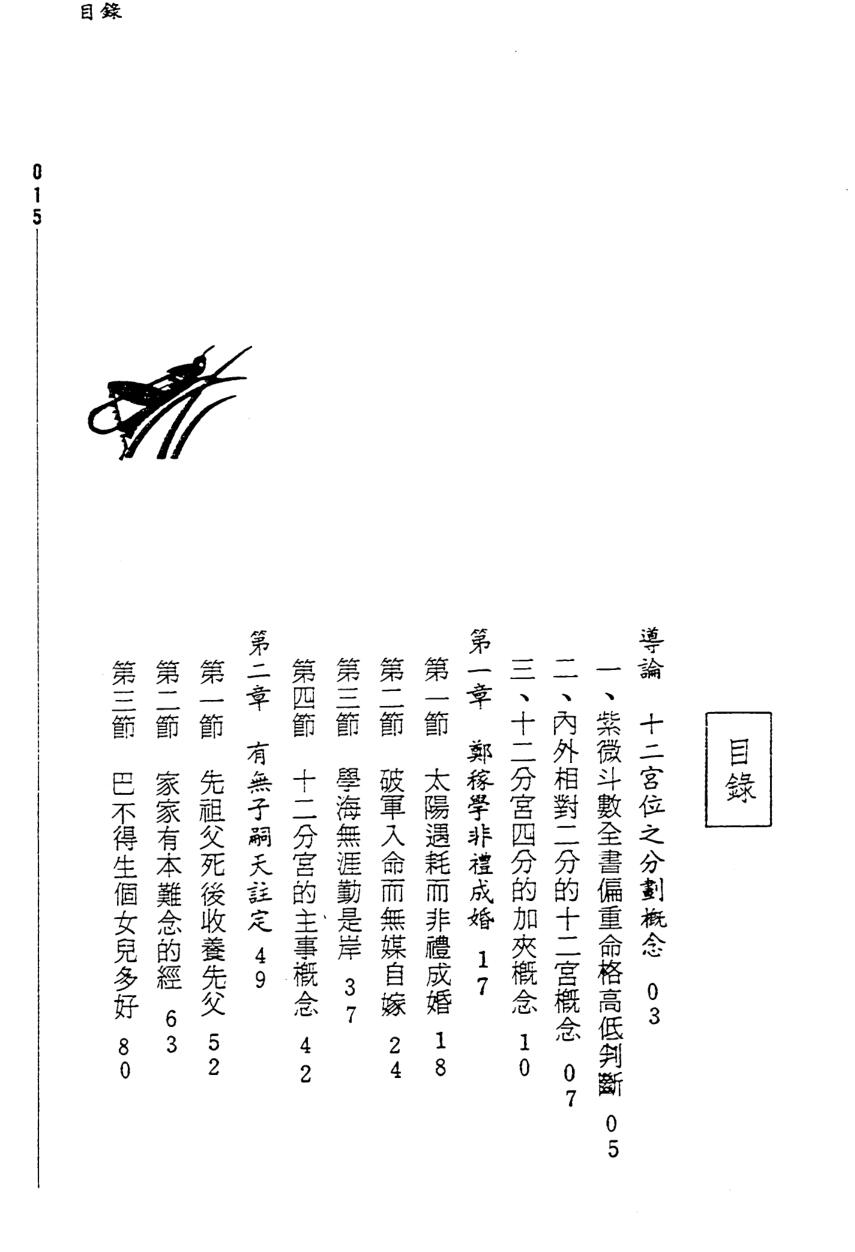 目錄

015

目錄

導論　十二宮位之分劃概念　03

一、紫微斗數全書偏重命格高低判斷　05

二、內外相對二分的十二宮概念　07

三、十二分宮四分的加夾概念　10

第一章　鄭稼學非禮成婚　17

第一節　太陽遇耗而非禮成婚　18

第二節　破軍入命而無媒自嫁　24

第三節　學海無涯勤是岸　37

第四節　十二分宮的主事概念　42

第二章　有無子嗣天註定　49

第一節　先祖父死後收養先父　52

第二節　家家有本難念的經　63

第三節　巴不得生個女兒多好　80